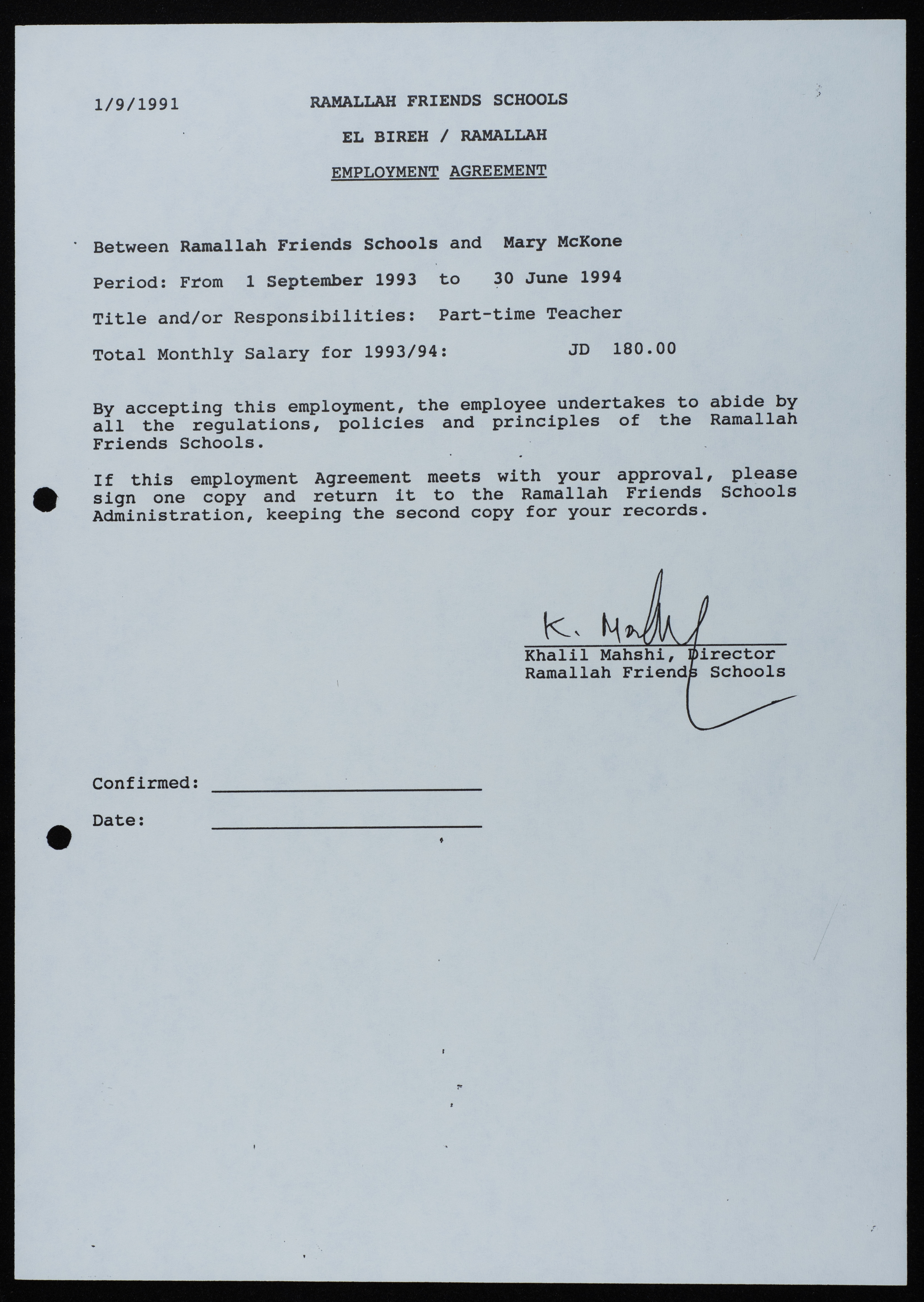 1/9/1991

RAMALLAH FRIENDS SCHOOLS

EL BIREH / RAMALLAH

EMPLOYMENT AGREEMENT

Between Ramallah Friends Schools and Mary McKone

Period: From 1 September 1993 to 30 June 1994

Title and/or Responsibilities: Part-time Teacher

Total Monthly Salary for 1993/94: JD 180.00

By accepting this employment, the employee undertakes to abide by all the regulations, policies and principles of the Ramallah Friends Schools.

If this employment Agreement meets with your approval, please sign one copy and return it to the Ramallah Friends Schools Administration, keeping the second copy for your records.

K. Mahshi

Khalil Mahshi, Director
Ramallah Friends Schools

Confirmed:

Date: